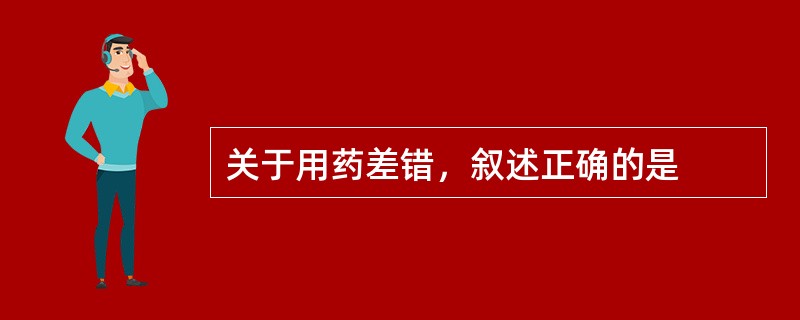 关于用药差错，叙述正确的是